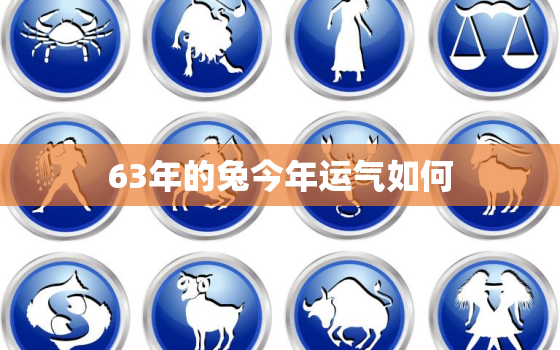 63年的兔今年运气如何